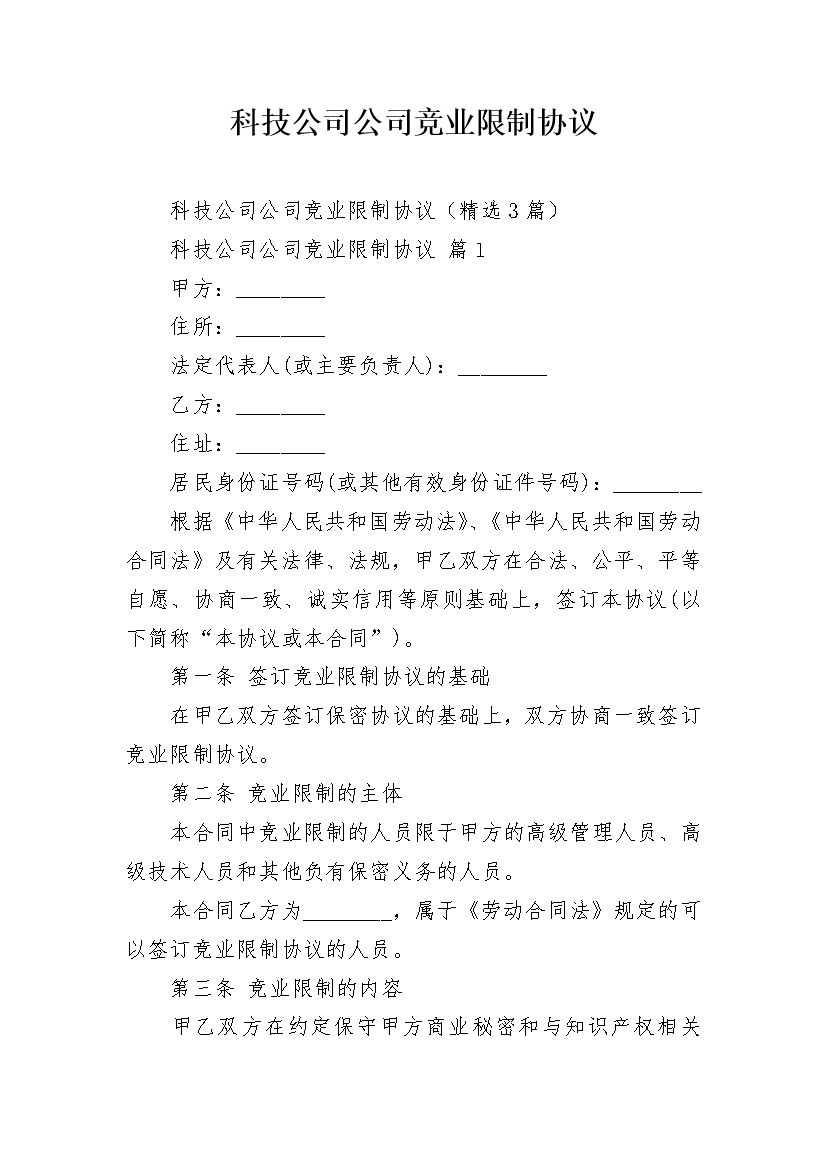 科技公司公司竞业限制协议

科技公司公司竞业限制协议（精选3篇）

科技公司公司竞业限制协议 篇1

甲方：________

住所：________

法定代表人(或主要负责人)：________

乙方：________

住址：________

居民身份证号码(或其他有效身份证件号码)：________

根据《中华人民共和国劳动法》、《中华人民共和国劳动合同法》及有关法律、法规，甲乙双方在合法、公平、平等自愿、协商一致、诚实信用等原则基础上，签订本协议(以下简称“本协议或本合同”)。

第一条 签订竞业限制协议的基础

在甲乙双方签订保密协议的基础上，双方协商一致签订竞业限制协议。

第二条 竞业限制的主体

本合同中竞业限制的人员限于甲方的高级管理人员、高级技术人员和其他负有保密义务的人员。

本合同乙方为________，属于《劳动合同法》规定的可以签订竞业限制协议的人员。

第三条 竞业限制的内容

甲乙双方在约定保守甲方商业秘密和与知识产权相关